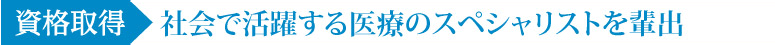 資格取得

社会で活躍する医療のスペシャリストを輩出